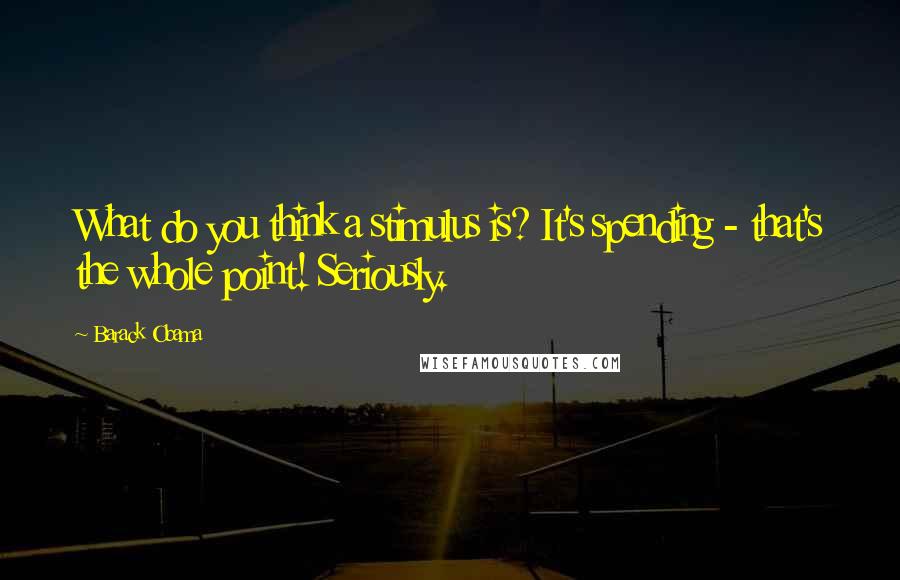 What do you think a stimulus is? It's spending - that's the whole point! Seriously.

~ Barack Obama

WISEFAMOUSQUOTES.COM